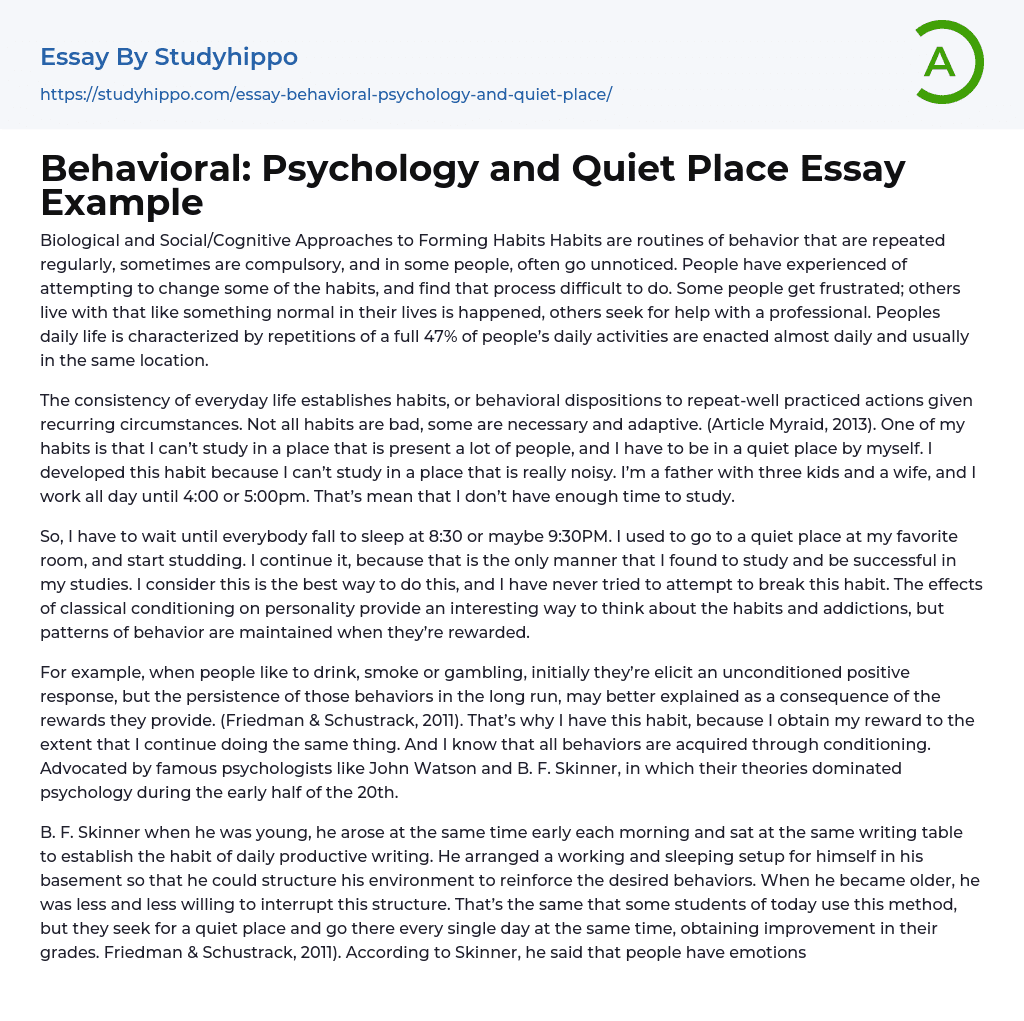 Essay By Studyhippo
https://studyhippo.com/essay-behavioral-psychology-and-quiet-place/

A

Behavioral: Psychology and Quiet Place Essay Example

Biological and Social/Cognitive Approaches to Forming Habits Habits are routines of behavior that are repeated regularly, sometimes are compulsory, and in some people, often go unnoticed. People have experienced of attempting to change some of the habits, and find that process difficult to do. Some people get frustrated; others live with that like something normal in their lives is happened, others seek for help with a professional. Peoples daily life is characterized by repetitions of a full 47% of people's daily activities are enacted almost daily and usually in the same location.

The consistency of everyday life establishes habits, or behavioral dispositions to repeat-well practiced actions given recurring circumstances. Not all habits are bad, some are necessary and adaptive. (Article Myraid, 2013). One of my habits is that I can't study in a place that is present a lot of people, and I have to be in a quiet place by myself. I developed this habit because I can't study in a place that is really noisy. I'm a father with three kids and a wife, and I work all day until 4:00 or 5:00pm. That's mean that I don't have enough time to study.

So, I have to wait until everybody fall to sleep at 8:30 or maybe 9:30PM. I used to go to a quiet place at my favorite room, and start studding. I continue it, because that is the only manner that I found to study and be successful in my studies. I consider this is the best way to do this, and I have never tried to attempt to break this habit. The effects of classical conditioning on personality provide an interesting way to think about the habits and addictions, but patterns of behavior are maintained when they're rewarded.

For example, when people like to drink, smoke or gambling, initially they're elicit an unconditioned positive response, but the persistence of those behaviors in the long run, may better explained as a consequence of the rewards they provide. (Friedman & Schustrack, 2011). That's why I have this habit, because I obtain my reward to the extent that I continue doing the same thing. And I know that all behaviors are acquired through conditioning. Advocated by famous psychologists like John Watson and B. F. Skinner, in which their theories dominated psychology during the early half of the 20th.

B. F. Skinner when he was young, he arose at the same time early each morning and sat at the same writing table to establish the habit of daily productive writing. He arranged a working and sleeping setup for himself in his basement so that he could structure his environment to reinforce the desired behaviors. When he became older, he was less and less willing to interrupt this structure. That's the same that some students of today use this method, but they seek for a quiet place and go there every single day at the same time, obtaining improvement in their grades. Friedman & Schustrack, 2011). According to Skinner, he said that people have emotions